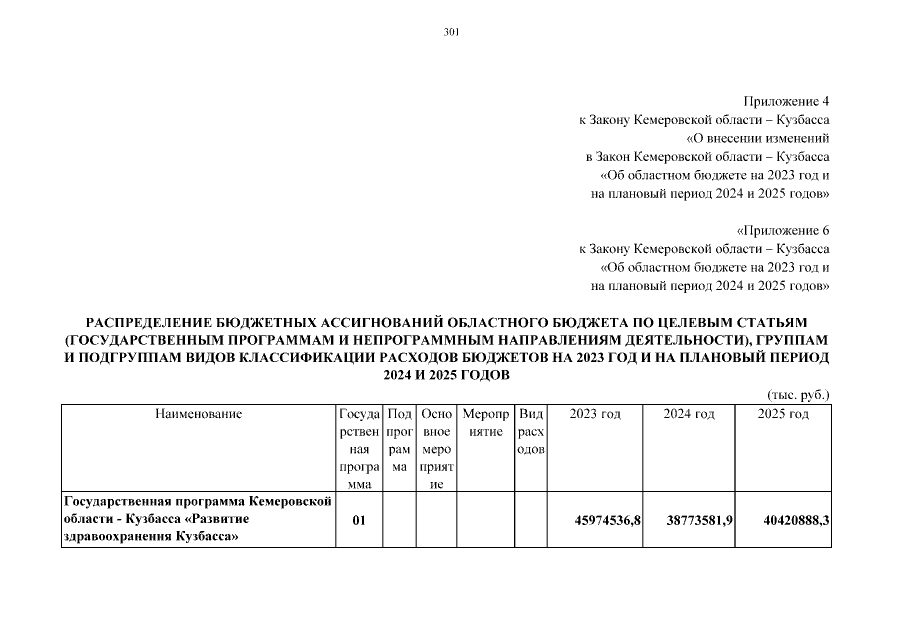 301

Приложение 4
к Закону Кемеровской области – Кузбасса
«О внесении изменений
в Закон Кемеровской области – Кузбасса
«Об областном бюджете на 2023 год и
на плановый период 2024 и 2025 годов»

«Приложение 6
к Закону Кемеровской области – Кузбасса
«Об областном бюджете на 2023 год и
на плановый период 2024 и 2025 годов»

РАСПРЕДЕЛЕНИЕ БЮДЖЕТНЫХ АССИГНОВАНИЙ ОБЛАСТНОГО БЮДЖЕТА ПО ЦЕЛЕВЫМ СТАТЬЯМ (ГОСУДАРСТВЕННЫМ ПРОГРАММАМ И НЕПРОГРАММНЫМ НАПРАВЛЕНИЯМ ДЕЯТЕЛЬНОСТИ), ГРУППАМ И ПОДГРУППАМ ВИДОВ КЛАССИФИКАЦИИ РАСХОДОВ БЮДЖЕТОВ НА 2023 ГОД И НА ПЛАНОВЫЙ ПЕРИОД 2024 И 2025 ГОДОВ

(тыс. руб.)

| Наименование | Государственная программа | Подпрограмма | Основное мероприятие | Мероприятие | Вид расходов | 2023 год | 2024 год | 2025 год |
|---|---|---|---|---|---|---|---|---|
| Государственная программа Кемеровской области - Кузбасса «Развитие здравоохранения Кузбасса» | 01 | | | | | 45974536,8 | 38773581,9 | 40420888,3 |